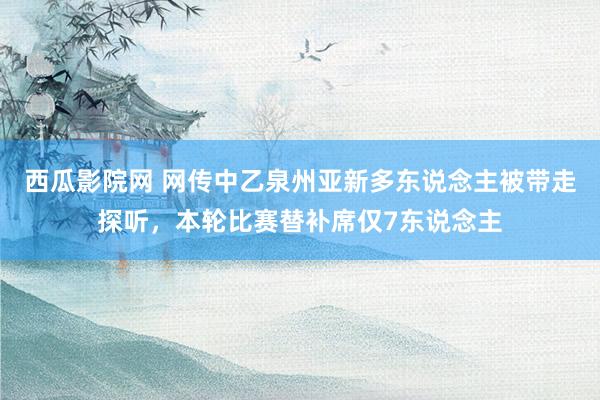 西瓜影院网 网传中乙泉州亚新多东说念主被带走探听，本轮比赛替补席仅7东说念主